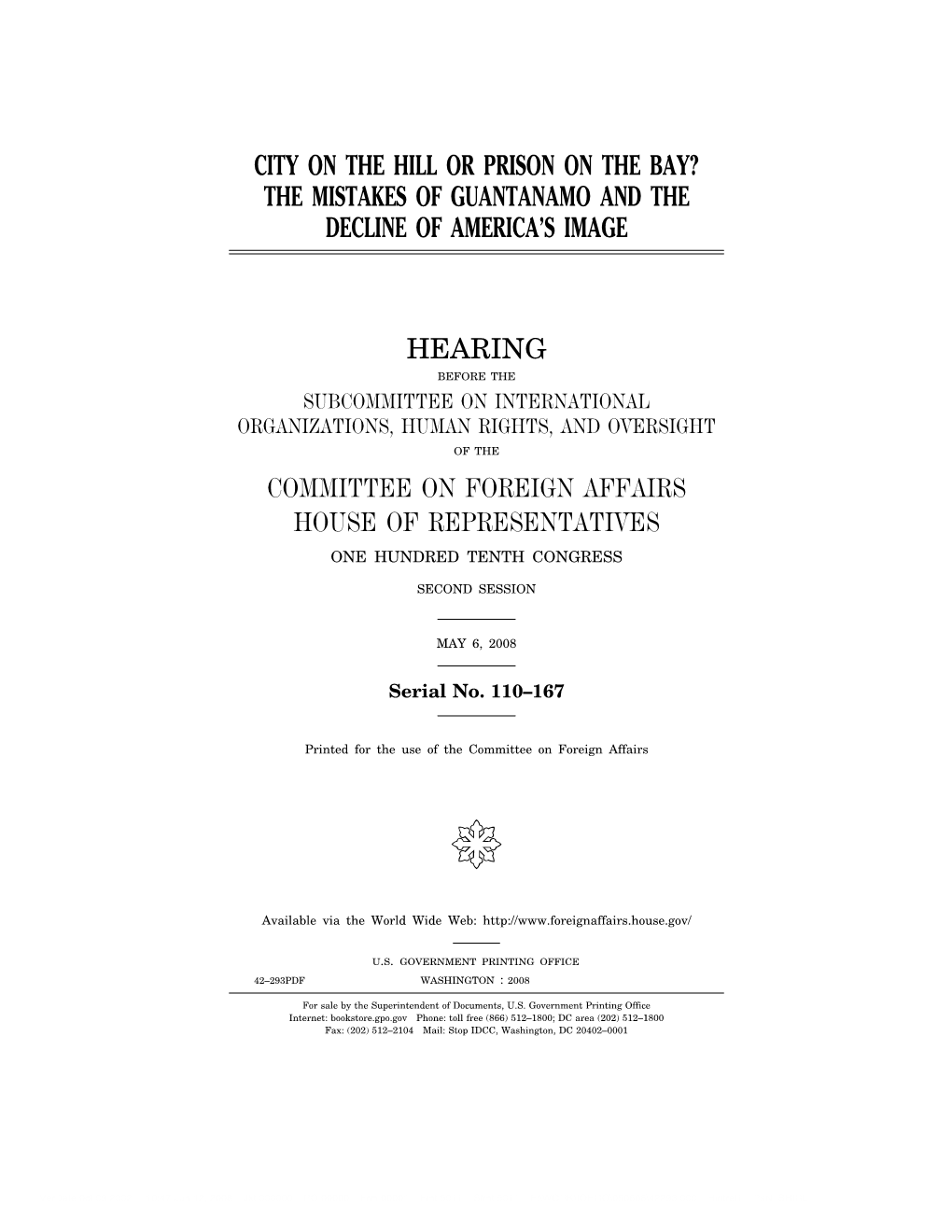 CITY ON THE HILL OR PRISON ON THE BAY? THE MISTAKES OF GUANTANAMO AND THE DECLINE OF AMERICA'S IMAGE

HEARING

BEFORE THE

SUBCOMMITTEE ON INTERNATIONAL ORGANIZATIONS, HUMAN RIGHTS, AND OVERSIGHT

OF THE

COMMITTEE ON FOREIGN AFFAIRS HOUSE OF REPRESENTATIVES

ONE HUNDRED TENTH CONGRESS

SECOND SESSION

MAY 6, 2008

Serial No. 110–167

Printed for the use of the Committee on Foreign Affairs

Available via the World Wide Web: http://www.foreignaffairs.house.gov/

U.S. GOVERNMENT PRINTING OFFICE

42–293PDF WASHINGTON : 2008

For sale by the Superintendent of Documents, U.S. Government Printing Office
Internet: bookstore.gpo.gov Phone: toll free (866) 512–1800; DC area (202) 512–1800
Fax: (202) 512–2104 Mail: Stop IDCC, Washington, DC 20402–0001